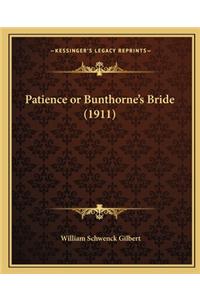 KESSINGER'S LEGACY REPRINTS

Patience or Bunthorne's Bride (1911)

William Schwenck Gilbert